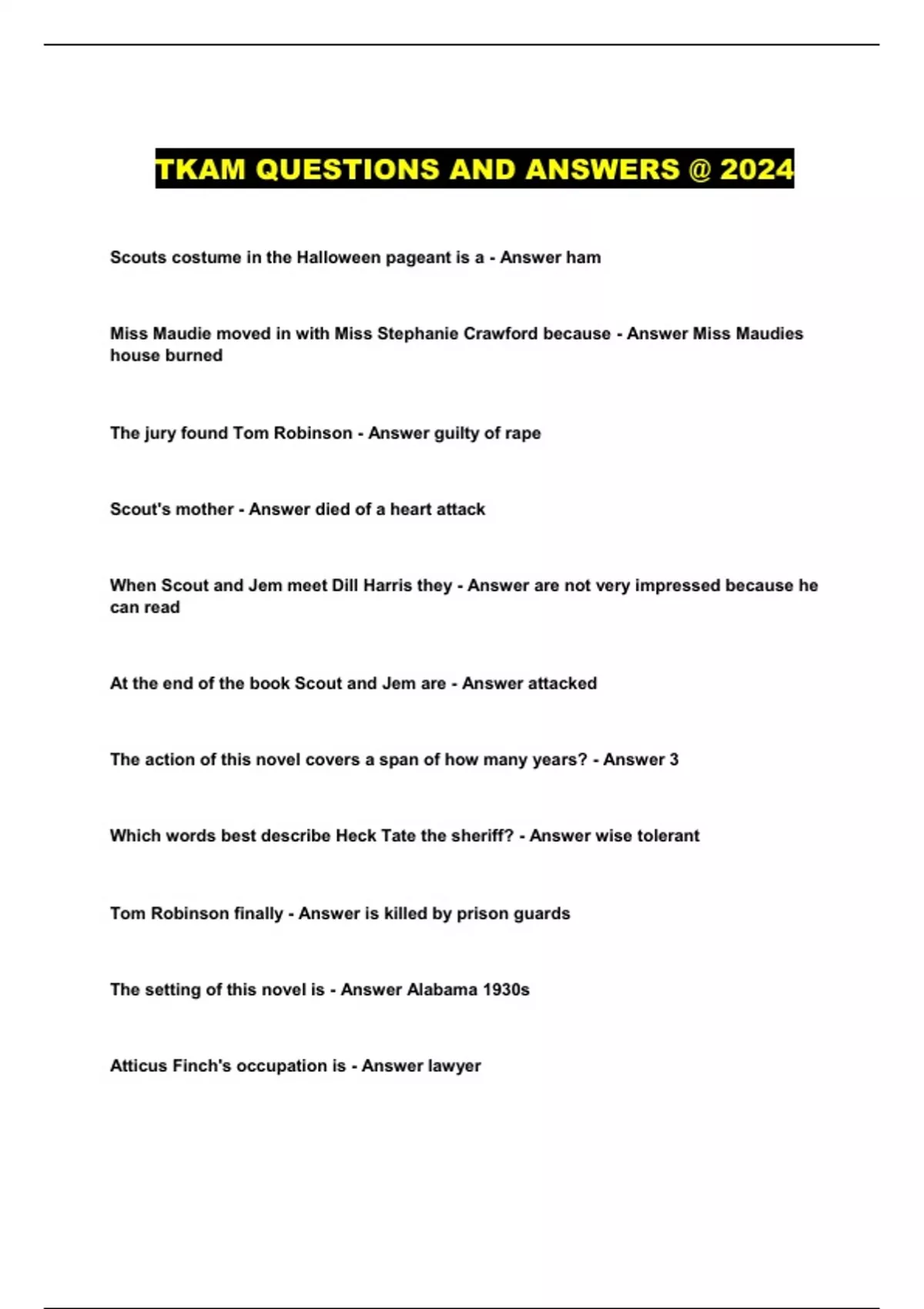 TKAM QUESTIONS AND ANSWERS @ 2024

Scouts costume in the Halloween pageant is a - Answer ham

Miss Maudie moved in with Miss Stephanie Crawford because - Answer Miss Maudies house burned

The jury found Tom Robinson - Answer guilty of rape

Scout's mother - Answer died of a heart attack

When Scout and Jem meet Dill Harris they - Answer are not very impressed because he can read

At the end of the book Scout and Jem are - Answer attacked

The action of this novel covers a span of how many years? - Answer 3

Which words best describe Heck Tate the sheriff? - Answer wise tolerant

Tom Robinson finally - Answer is killed by prison guards

The setting of this novel is - Answer Alabama 1930s

Atticus Finch's occupation is - Answer lawyer